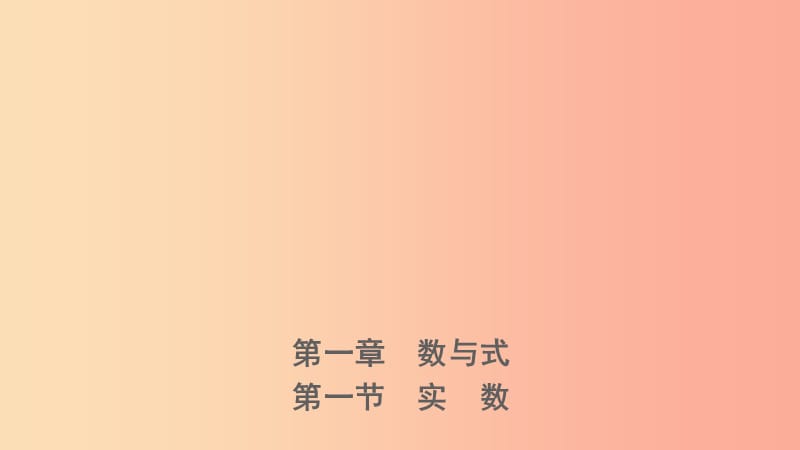 第一章　数与式
第一节　实　数